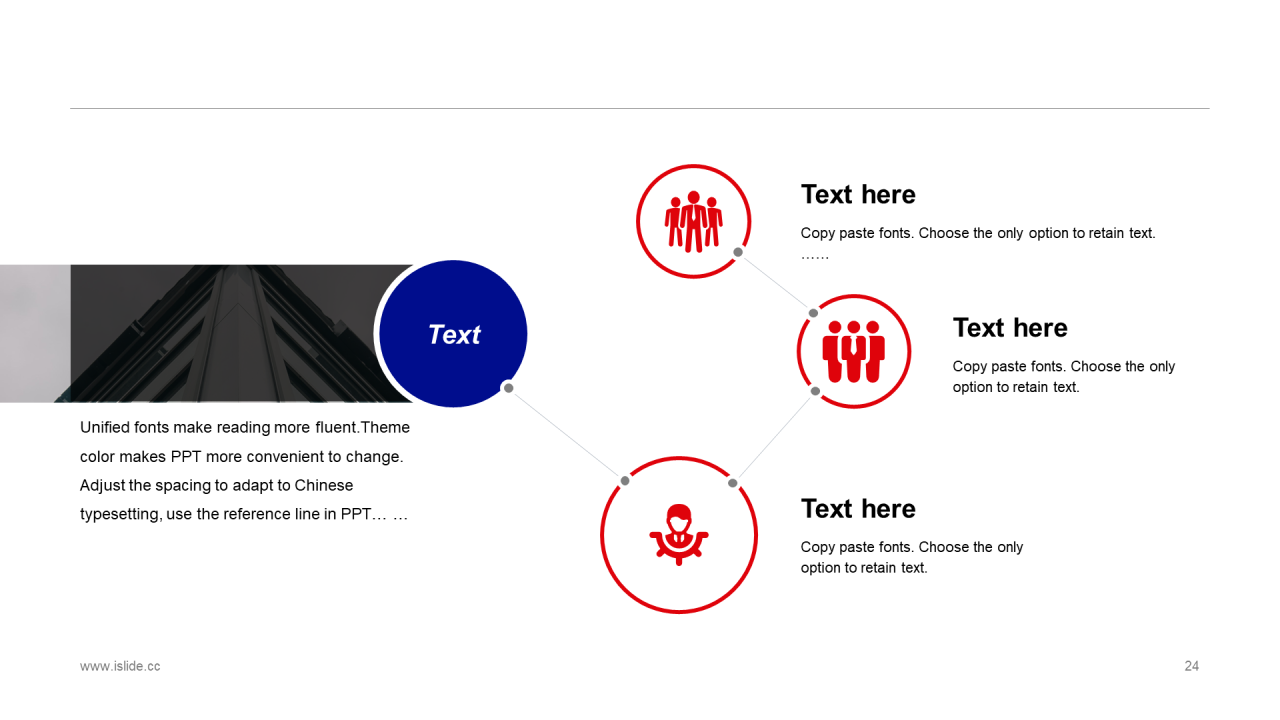 Text

Unified fonts make reading more fluent.Theme color makes PPT more convenient to change. Adjust the spacing to adapt to Chinese typesetting, use the reference line in PPT… …

Text here

Copy paste fonts. Choose the only option to retain text. ……

Text here

Copy paste fonts. Choose the only option to retain text.

Text here

Copy paste fonts. Choose the only option to retain text.

www.islide.cc

24